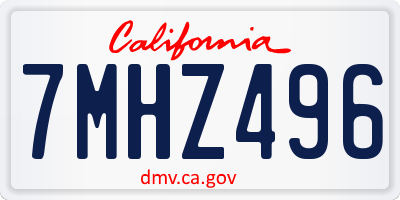 California

7MHZ496

dmv.ca.gov